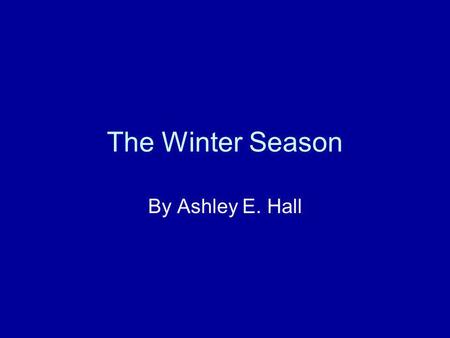 The Winter Season

By Ashley E. Hall